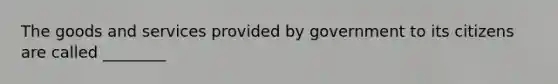 The goods and services provided by government to its citizens are called ________